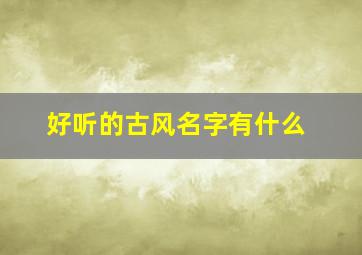 好听的古风名字有什么